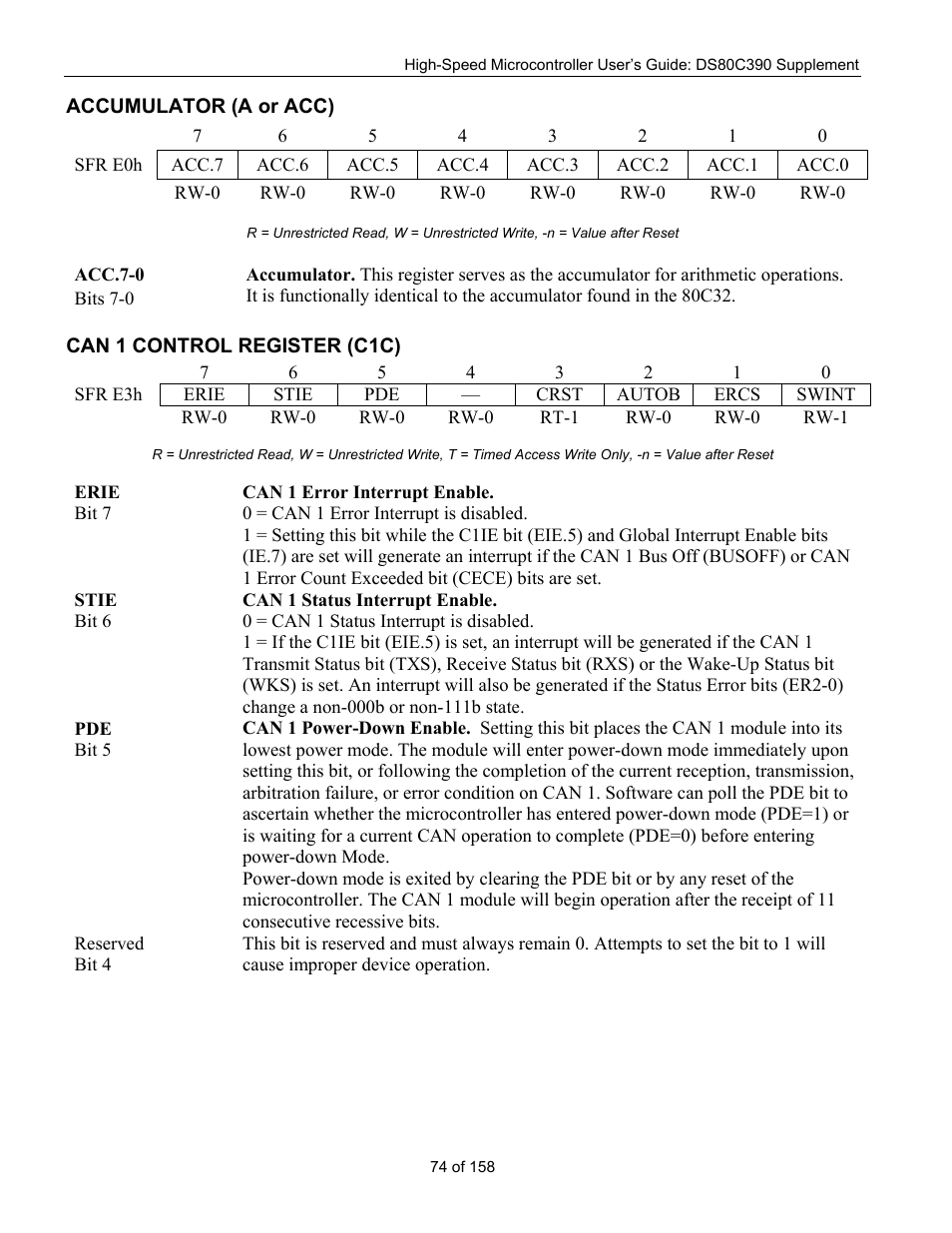 High-Speed Microcontroller User's Guide: DS80C390 Supplement

ACCUMULATOR (A or ACC)

| | 7 | 6 | 5 | 4 | 3 | 2 | 1 | 0 |
|---|---|---|---|---|---|---|---|---|
| SFR E0h | ACC.7 | ACC.6 | ACC.5 | ACC.4 | ACC.3 | ACC.2 | ACC.1 | ACC.0 |
| | RW-0 | RW-0 | RW-0 | RW-0 | RW-0 | RW-0 | RW-0 | RW-0 |

R = Unrestricted Read, W = Unrestricted Write, -n = Value after Reset

ACC.7-0
Bits 7-0
Accumulator. This register serves as the accumulator for arithmetic operations. It is functionally identical to the accumulator found in the 80C32.

CAN 1 CONTROL REGISTER (C1C)

| | 7 | 6 | 5 | 4 | 3 | 2 | 1 | 0 |
|---|---|---|---|---|---|---|---|---|
| SFR E3h | ERIE | STIE | PDE | — | CRST | AUTOB | ERCS | SWINT |
| | RW-0 | RW-0 | RW-0 | RW-0 | RT-1 | RW-0 | RW-0 | RW-1 |

R = Unrestricted Read, W = Unrestricted Write, T = Timed Access Write Only, -n = Value after Reset

ERIE
Bit 7
CAN 1 Error Interrupt Enable.
0 = CAN 1 Error Interrupt is disabled.
1 = Setting this bit while the C1IE bit (EIE.5) and Global Interrupt Enable bits (IE.7) are set will generate an interrupt if the CAN 1 Bus Off (BUSOFF) or CAN 1 Error Count Exceeded bit (CECE) bits are set.

STIE
Bit 6
CAN 1 Status Interrupt Enable.
0 = CAN 1 Status Interrupt is disabled.
1 = If the C1IE bit (EIE.5) is set, an interrupt will be generated if the CAN 1 Transmit Status bit (TXS), Receive Status bit (RXS) or the Wake-Up Status bit (WKS) is set. An interrupt will also be generated if the Status Error bits (ER2-0) change a non-000b or non-111b state.

PDE
Bit 5
CAN 1 Power-Down Enable. Setting this bit places the CAN 1 module into its lowest power mode. The module will enter power-down mode immediately upon setting this bit, or following the completion of the current reception, transmission, arbitration failure, or error condition on CAN 1. Software can poll the PDE bit to ascertain whether the microcontroller has entered power-down mode (PDE=1) or is waiting for a current CAN operation to complete (PDE=0) before entering power-down Mode.
Power-down mode is exited by clearing the PDE bit or by any reset of the microcontroller. The CAN 1 module will begin operation after the receipt of 11 consecutive recessive bits.

Reserved
Bit 4
This bit is reserved and must always remain 0. Attempts to set the bit to 1 will cause improper device operation.

74 of 158